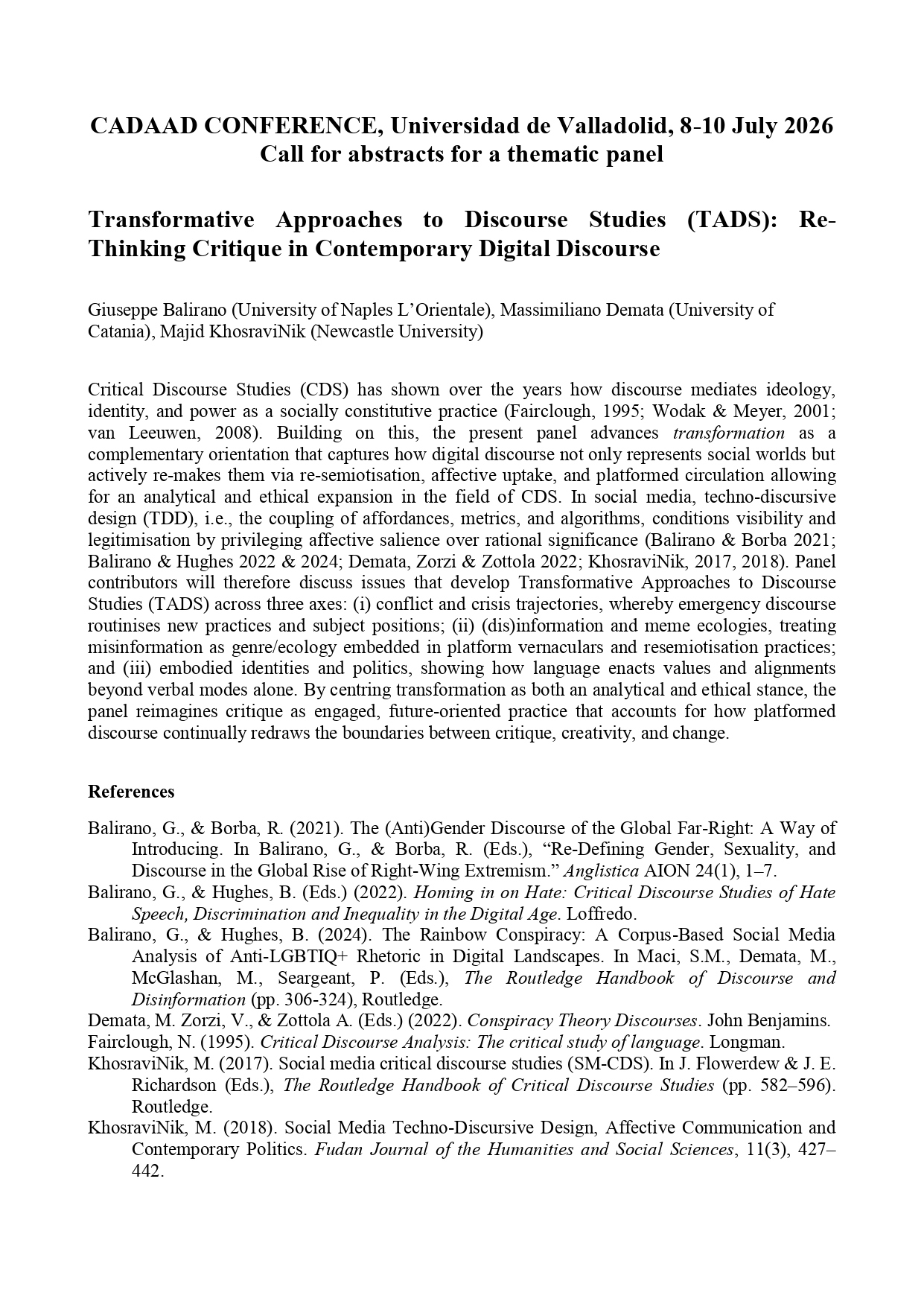 CADAAD CONFERENCE, Universidad de Valladolid, 8-10 July 2026
Call for abstracts for a thematic panel

Transformative Approaches to Discourse Studies (TADS): Re-Thinking Critique in Contemporary Digital Discourse

Giuseppe Balirano (University of Naples L'Orientale), Massimiliano Demata (University of Catania), Majid KhosraviNik (Newcastle University)

Critical Discourse Studies (CDS) has shown over the years how discourse mediates ideology, identity, and power as a socially constitutive practice (Fairclough, 1995; Wodak & Meyer, 2001; van Leeuwen, 2008). Building on this, the present panel advances transformation as a complementary orientation that captures how digital discourse not only represents social worlds but actively re-makes them via re-semiotisation, affective uptake, and platformed circulation allowing for an analytical and ethical expansion in the field of CDS. In social media, techno-discursive design (TDD), i.e., the coupling of affordances, metrics, and algorithms, conditions visibility and legitimisation by privileging affective salience over rational significance (Balirano & Borba 2021; Balirano & Hughes 2022 & 2024; Demata, Zorzi & Zottola 2022; KhosraviNik, 2017, 2018). Panel contributors will therefore discuss issues that develop Transformative Approaches to Discourse Studies (TADS) across three axes: (i) conflict and crisis trajectories, whereby emergency discourse routinises new practices and subject positions; (ii) (dis)information and meme ecologies, treating misinformation as genre/ecology embedded in platform vernaculars and resemiotisation practices; and (iii) embodied identities and politics, showing how language enacts values and alignments beyond verbal modes alone. By centring transformation as both an analytical and ethical stance, the panel reimagines critique as engaged, future-oriented practice that accounts for how platformed discourse continually redraws the boundaries between critique, creativity, and change.

References

Balirano, G., & Borba, R. (2021). The (Anti)Gender Discourse of the Global Far-Right: A Way of Introducing. In Balirano, G., & Borba, R. (Eds.), "Re-Defining Gender, Sexuality, and Discourse in the Global Rise of Right-Wing Extremism." Anglistica AION 24(1), 1–7.
Balirano, G., & Hughes, B. (Eds.) (2022). Homing in on Hate: Critical Discourse Studies of Hate Speech, Discrimination and Inequality in the Digital Age. Loffredo.
Balirano, G., & Hughes, B. (2024). The Rainbow Conspiracy: A Corpus-Based Social Media Analysis of Anti-LGBTIQ+ Rhetoric in Digital Landscapes. In Maci, S.M., Demata, M., McGlashan, M., Seargeant, P. (Eds.), The Routledge Handbook of Discourse and Disinformation (pp. 306-324), Routledge.
Demata, M. Zorzi, V., & Zottola A. (Eds.) (2022). Conspiracy Theory Discourses. John Benjamins.
Fairclough, N. (1995). Critical Discourse Analysis: The critical study of language. Longman.
KhosraviNik, M. (2017). Social media critical discourse studies (SM-CDS). In J. Flowerdew & J. E. Richardson (Eds.), The Routledge Handbook of Critical Discourse Studies (pp. 582–596). Routledge.
KhosraviNik, M. (2018). Social Media Techno-Discursive Design, Affective Communication and Contemporary Politics. Fudan Journal of the Humanities and Social Sciences, 11(3), 427–442.